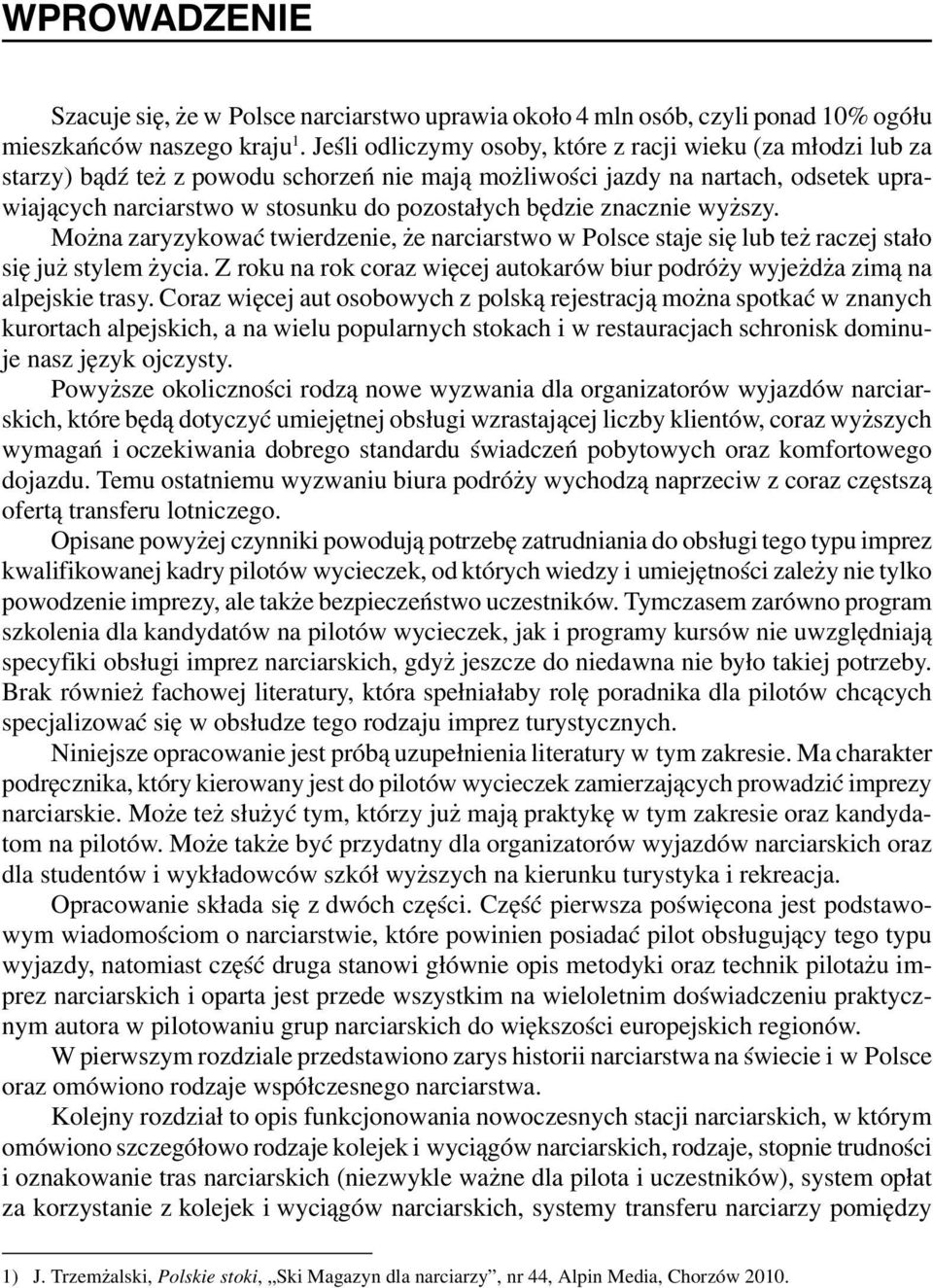 WPROWADZENIE

Szacuje się, że w Polsce narciarstwo uprawia około 4 mln osób, czyli ponad 10% ogółu mieszkańców naszego kraju$^1$. Jeśli odliczymy osoby, które z racji wieku (za młodzi lub za starzy) bądź też z powodu schorzeń nie mają możliwości jazdy na nartach, odsetek uprawiających narciarstwo w stosunku do pozostałych będzie znacznie wyższy. Można zaryzykować twierdzenie, że narciarstwo w Polsce staje się lub też raczej stało się już stylem życia. Z roku na rok coraz więcej autokarów biur podróży wyjeżdża zimą na alpejskie trasy. Coraz więcej aut osobowych z polską rejestracją można spotkać w znanych kurortach alpejskich, a na wielu popularnych stokach i w restauracjach schronisk dominuje nasz język ojczysty.

Powyższe okoliczności rodzą nowe wyzwania dla organizatorów wyjazdów narciarskich, które będą dotyczyć umiejętnej obsługi wzrastającej liczby klientów, coraz wyższych wymagań i oczekiwania dobrego standardu świadczeń pobytowych oraz komfortowego dojazdu. Temu ostatniemu wyzwaniu biura podróży wychodzą naprzeciw z coraz częstszą ofertą transferu lotniczego.

Opisane powyżej czynniki powodują potrzebę zatrudniania do obsługi tego typu imprez kwalifikowanej kadry pilotów wycieczek, od których wiedzy i umiejętności zależy nie tylko powodzenie imprezy, ale także bezpieczeństwo uczestników. Tymczasem zarówno program szkolenia dla kandydatów na pilotów wycieczek, jak i programy kursów nie uwzględniają specyfiki obsługi imprez narciarskich, gdyż jeszcze do niedawna nie było takiej potrzeby. Brak również fachowej literatury, która spełniałaby rolę poradnika dla pilotów chcących specjalizować się w obsłudze tego rodzaju imprez turystycznych.

Niniejsze opracowanie jest próbą uzupełnienia literatury w tym zakresie. Ma charakter podręcznika, który kierowany jest do pilotów wycieczek zamierzających prowadzić imprezy narciarskie. Może też służyć tym, którzy już mają praktykę w tym zakresie oraz kandydatom na pilotów. Może także być przydatny dla organizatorów wyjazdów narciarskich oraz dla studentów i wykładowców szkół wyższych na kierunku turystyka i rekreacja.

Opracowanie składa się z dwóch części. Część pierwsza poświęcona jest podstawowym wiadomościom o narciarstwie, które powinien posiadać pilot obsługujący tego typu wyjazdy, natomiast część druga stanowi głównie opis metodyki oraz technik pilotażu imprez narciarskich i oparta jest przede wszystkim na wieloletnim doświadczeniu praktycznym autora w pilotowaniu grup narciarskich do większości europejskich regionów.

W pierwszym rozdziale przedstawiono zarys historii narciarstwa na świecie i w Polsce oraz omówiono rodzaje współczesnego narciarstwa.

Kolejny rozdział to opis funkcjonowania nowoczesnych stacji narciarskich, w którym omówiono szczegółowo rodzaje kolejek i wyciągów narciarskich, rodzaje, stopnie trudności i oznakowanie tras narciarskich (niezwykle ważne dla pilota i uczestników), system opłat za korzystanie z kolejek i wyciągów narciarskich, systemy transferu narciarzy pomiędzy

1) J. Trzemżalski, Polskie stoki, „Ski Magazyn dla narciarzy”, nr 44, Alpin Media, Chorzów 2010.